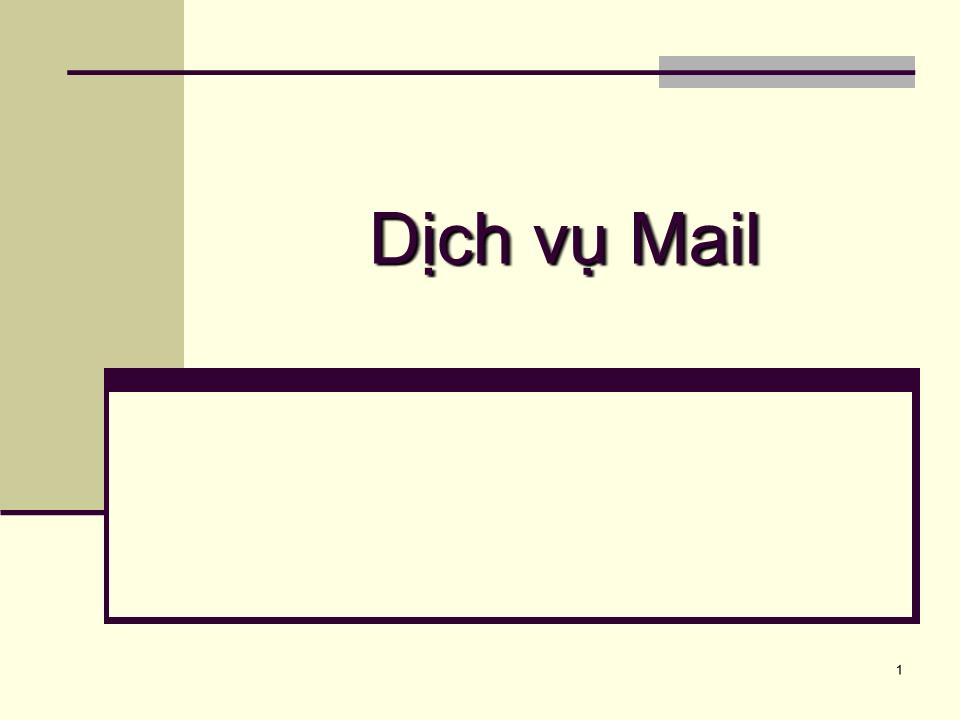 Dịch vụ Mail

1